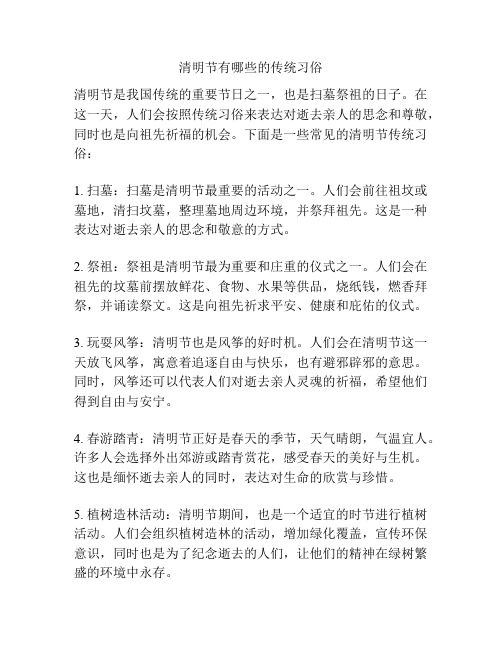 清明节有哪些的传统习俗

清明节是我国传统的重要节日之一，也是扫墓祭祖的日子。在这一天，人们会按照传统习俗来表达对逝去亲人的思念和尊敬，同时也是向祖先祈福的机会。下面是一些常见的清明节传统习俗：

1. 扫墓：扫墓是清明节最重要的活动之一。人们会前往祖坟或墓地，清扫坟墓，整理墓地周边环境，并祭拜祖先。这是一种表达对逝去亲人的思念和敬意的方式。

2. 祭祖：祭祖是清明节最为重要和庄重的仪式之一。人们会在祖先的坟墓前摆放鲜花、食物、水果等供品，烧纸钱，燃香拜祭，并诵读祭文。这是向祖先祈求平安、健康和庇佑的仪式。

3. 玩耍风筝：清明节也是风筝的好时机。人们会在清明节这一天放飞风筝，寓意着追逐自由与快乐，也有避邪辟邪的意思。同时，风筝还可以代表人们对逝去亲人灵魂的祈福，希望他们得到自由与安宁。

4. 春游踏青：清明节正好是春天的季节，天气晴朗，气温宜人。许多人会选择外出郊游或踏青赏花，感受春天的美好与生机。这也是缅怀逝去亲人的同时，表达对生命的欣赏与珍惜。

5. 植树造林活动：清明节期间，也是一个适宜的时节进行植树活动。人们会组织植树造林的活动，增加绿化覆盖，宣传环保意识，同时也是为了纪念逝去的人们，让他们的精神在绿树繁盛的环境中永存。